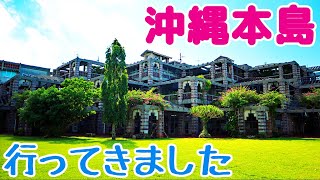 沖縄本島

行ってきました